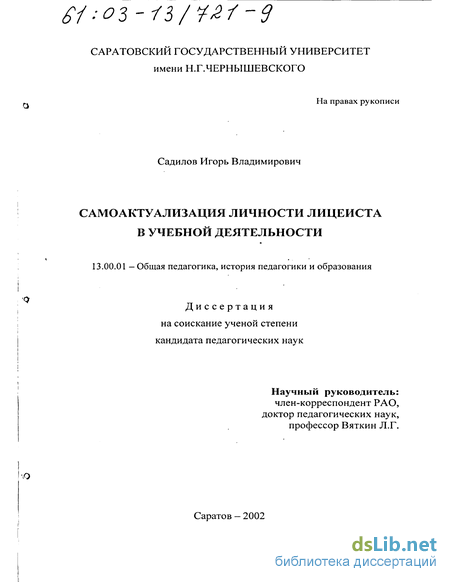 61:03-13/721-9

САРАТОВСКИЙ ГОСУДАРСТВЕННЫЙ УНИВЕРСИТЕТ
имени Н.Г.ЧЕРНЫШЕВСКОГО

На правах рукописи

Садилов Игорь Владимирович

САМОАКТУАЛИЗАЦИЯ ЛИЧНОСТИ ЛИЦЕИСТА
В УЧЕБНОЙ ДЕЯТЕЛЬНОСТИ

13.00.01 – Общая педагогика, история педагогики и образования

Диссертация
на соискание ученой степени
кандидата педагогических наук

Научный руководитель:
член-корреспондент РАО,
доктор педагогических наук,
профессор Вяткин Л.Г.

Саратов – 2002

dsLib.net
библиотека диссертаций